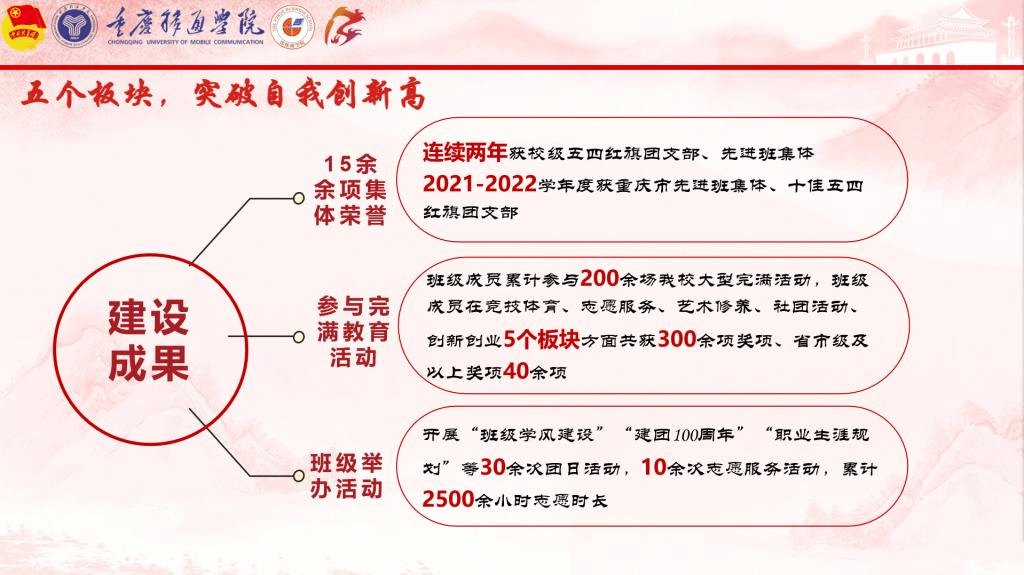 重庆移通学院
CHONGQING UNIVERSITY OF MOBILE COMMUNICATION

五个板块，突破自我创新高

建设成果

15余余项集体荣誉

连续两年获校级五四红旗团支部、先进班集体
2021-2022学年度获重庆市先进班集体、十佳五四红旗团支部

参与完满教育活动

班级成员累计参与200余场我校大型完满活动，班级成员在竞技体育、志愿服务、艺术修养、社团活动、创新创业5个板块方面共获300余项奖项、省市级及以上奖项40余项

班级举办活动

开展“班级学风建设”“建团100周年”“职业生涯规划”等30余次团日活动，10余次志愿服务活动，累计2500余小时志愿时长